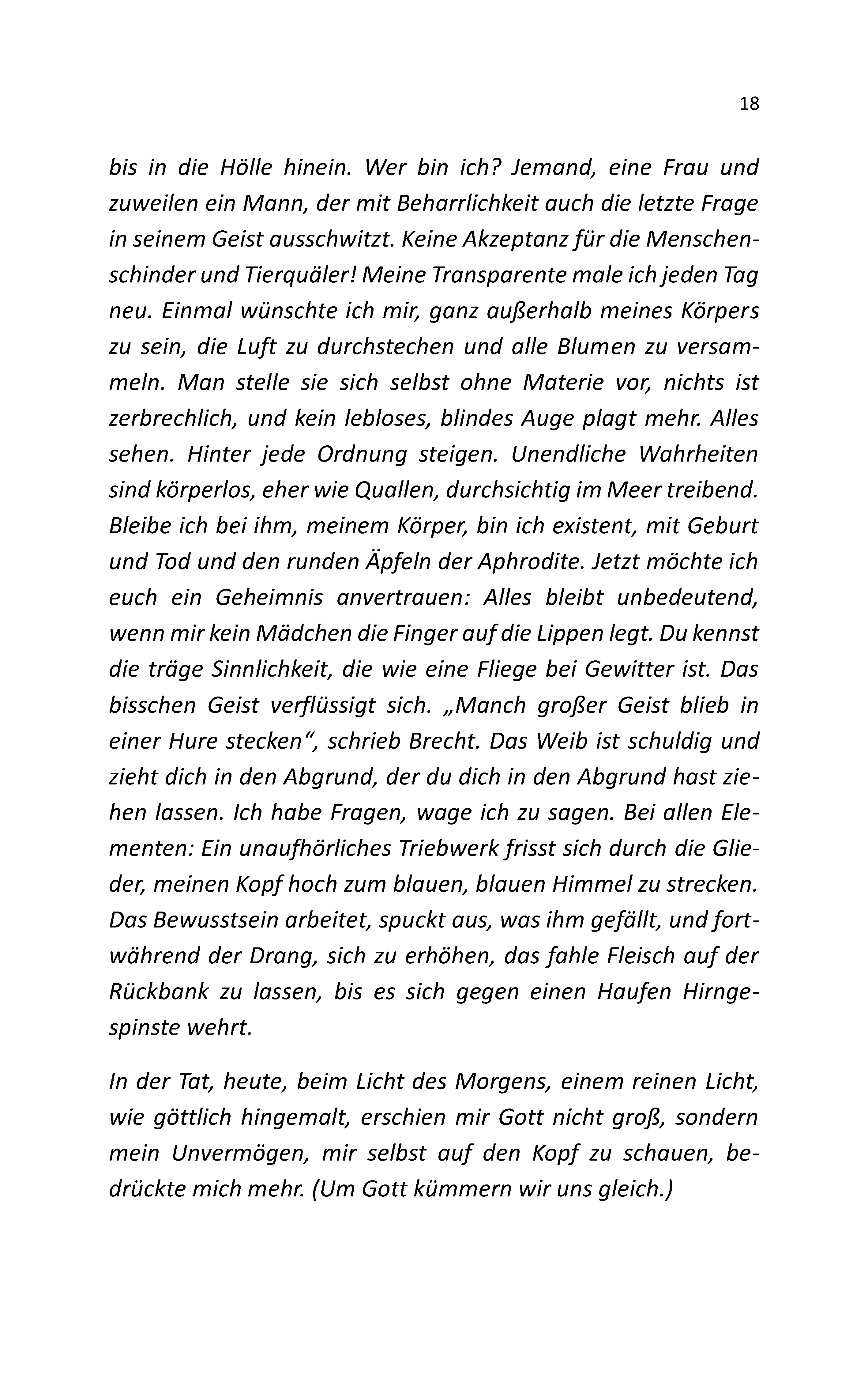 18

bis in die Hölle hinein. Wer bin ich? Jemand, eine Frau und zuweilen ein Mann, der mit Beharrlichkeit auch die letzte Frage in seinem Geist ausschwitzt. Keine Akzeptanz für die Menschenschinder und Tierquäler! Meine Transparente male ich jeden Tag neu. Einmal wünschte ich mir, ganz außerhalb meines Körpers zu sein, die Luft zu durchstechen und alle Blumen zu versammeln. Man stelle sie sich selbst ohne Materie vor, nichts ist zerbrechlich, und kein lebloses, blindes Auge plagt mehr. Alles sehen. Hinter jede Ordnung steigen. Unendliche Wahrheiten sind körperlos, eher wie Quallen, durchsichtig im Meer treibend. Bleibe ich bei ihm, meinem Körper, bin ich existent, mit Geburt und Tod und den runden Äpfeln der Aphrodite. Jetzt möchte ich euch ein Geheimnis anvertrauen: Alles bleibt unbedeutend, wenn mir kein Mädchen die Finger auf die Lippen legt. Du kennst die träge Sinnlichkeit, die wie eine Fliege bei Gewitter ist. Das bisschen Geist verflüssigt sich. „Manch großer Geist blieb in einer Hure stecken“, schrieb Brecht. Das Weib ist schuldig und zieht dich in den Abgrund, der du dich in den Abgrund hast ziehen lassen. Ich habe Fragen, wage ich zu sagen. Bei allen Elementen: Ein unaufhörliches Triebwerk frisst sich durch die Glieder, meinen Kopf hoch zum blauen, blauen Himmel zu strecken. Das Bewusstsein arbeitet, spuckt aus, was ihm gefällt, und fortwährend der Drang, sich zu erhöhen, das fahle Fleisch auf der Rückbank zu lassen, bis es sich gegen einen Haufen Hirngespinste wehrt.

In der Tat, heute, beim Licht des Morgens, einem reinen Licht, wie göttlich hingemalt, erschien mir Gott nicht groß, sondern mein Unvermögen, mir selbst auf den Kopf zu schauen, bedrückte mich mehr. (Um Gott kümmern wir uns gleich.)